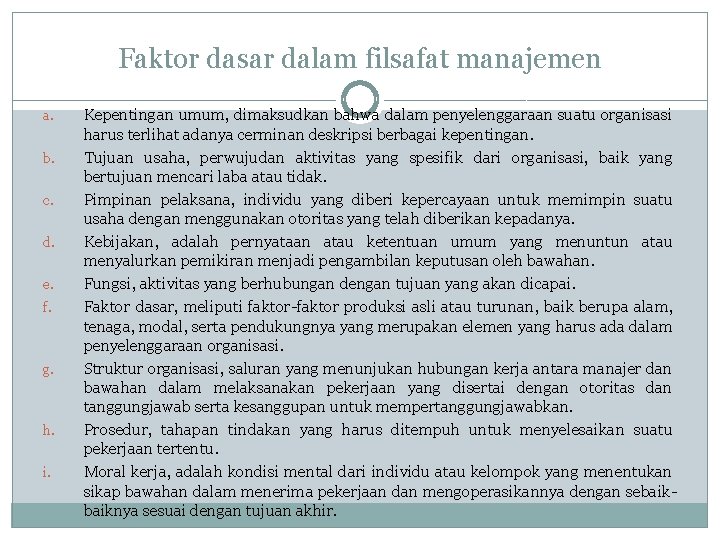 Faktor dasar dalam filsafat manajemen

a. Kepentingan umum, dimaksudkan bahwa dalam penyelenggaraan suatu organisasi harus terlihat adanya cerminan deskripsi berbagai kepentingan.

b. Tujuan usaha, perwujudan aktivitas yang spesifik dari organisasi, baik yang bertujuan mencari laba atau tidak.

c. Pimpinan pelaksana, individu yang diberi kepercayaan untuk memimpin suatu usaha dengan menggunakan otoritas yang telah diberikan kepadanya.

d. Kebijakan, adalah pernyataan atau ketentuan umum yang menuntun atau menyalurkan pemikiran menjadi pengambilan keputusan oleh bawahan.

e. Fungsi, aktivitas yang berhubungan dengan tujuan yang akan dicapai.

f. Faktor dasar, meliputi faktor-faktor produksi asli atau turunan, baik berupa alam, tenaga, modal, serta pendukungnya yang merupakan elemen yang harus ada dalam penyelenggaraan organisasi.

g. Struktur organisasi, saluran yang menunjukan hubungan kerja antara manajer dan bawahan dalam melaksanakan pekerjaan yang disertai dengan otoritas dan tanggungjawab serta kesanggupan untuk mempertanggungjawabkan.

h. Prosedur, tahapan tindakan yang harus ditempuh untuk menyelesaikan suatu pekerjaan tertentu.

i. Moral kerja, adalah kondisi mental dari individu atau kelompok yang menentukan sikap bawahan dalam menerima pekerjaan dan mengoperasikannya dengan sebaik-baiknya sesuai dengan tujuan akhir.